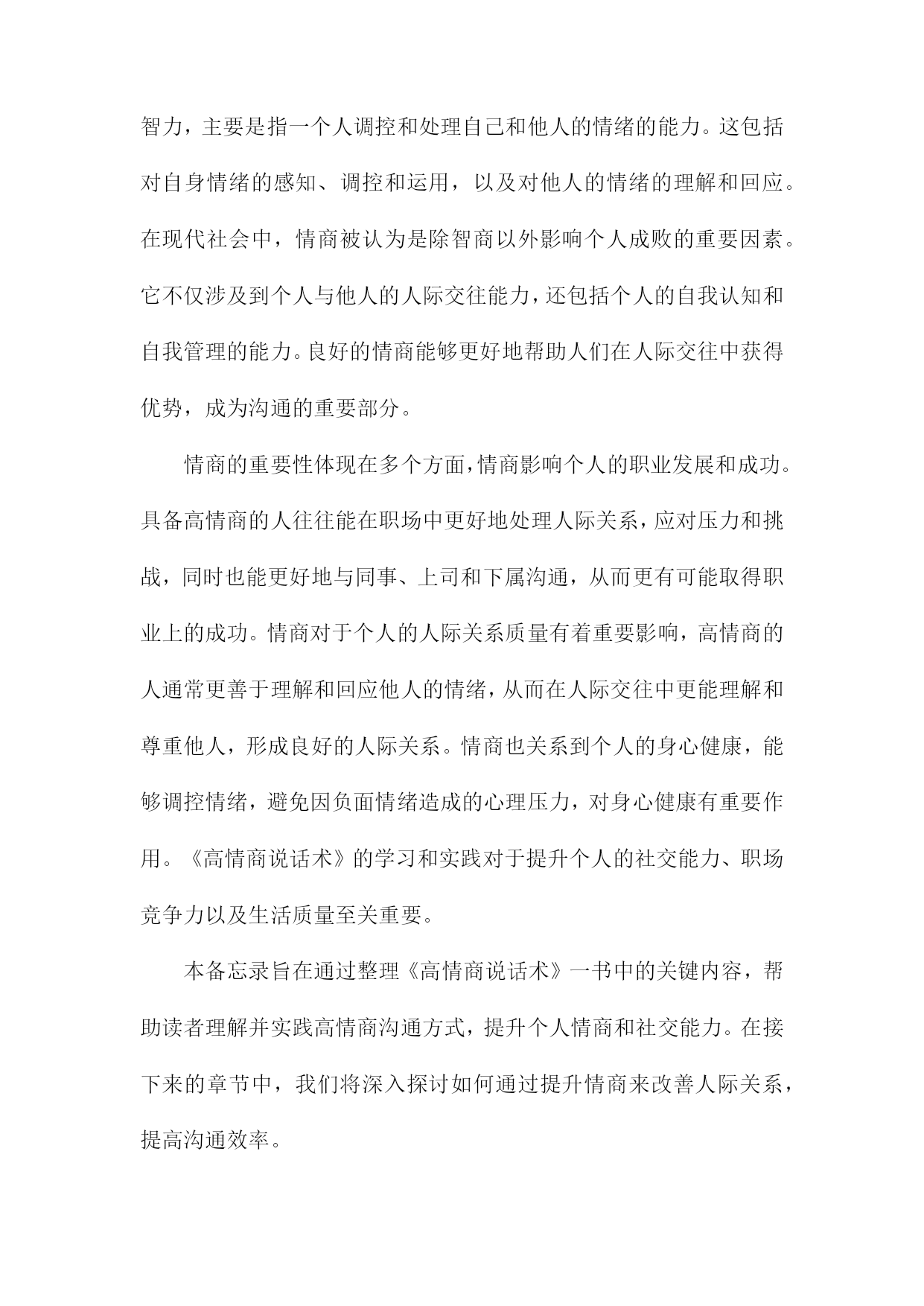 智力，主要是指一个人调控和处理自己和他人的情绪的能力。这包括对自身情绪的感知、调控和运用，以及对他人的情绪的理解和回应。在现代社会中，情商被认为是除智商以外影响个人成败的重要因素。它不仅涉及到个人与他人的人际交往能力，还包括个人的自我认知和自我管理的能力。良好的情商能够更好地帮助人们在人际交往中获得优势，成为沟通的重要部分。

情商的重要性体现在多个方面，情商影响个人的职业发展和成功。具备高情商的人往往能在职场中更好地处理人际关系，应对压力和挑战，同时也能更好地与同事、上司和下属沟通，从而更有可能取得职业上的成功。情商对于个人的人际关系质量有着重要影响，高情商的人通常更善于理解和回应他人的情绪，从而在人际交往中更能理解和尊重他人，形成良好的人际关系。情商也关系到个人的身心健康，能够调控情绪，避免因负面情绪造成的心理压力，对身心健康有重要作用。《高情商说话术》的学习和实践对于提升个人的社交能力、职场竞争力以及生活质量至关重要。

本备忘录旨在通过整理《高情商说话术》一书中的关键内容，帮助读者理解并实践高情商沟通方式，提升个人情商和社交能力。在接下来的章节中，我们将深入探讨如何通过提升情商来改善人际关系，提高沟通效率。